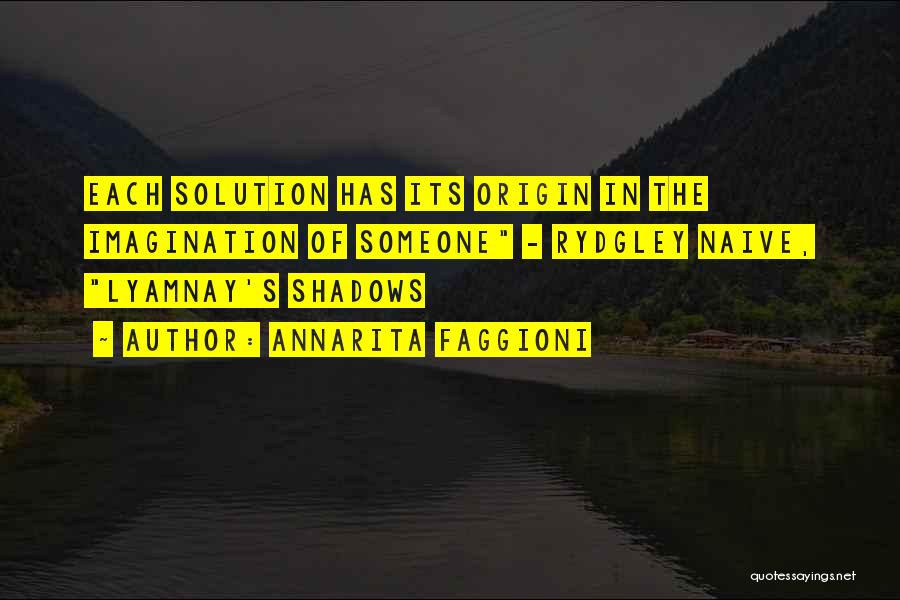 EACH SOLUTION HAS ITS ORIGIN IN THE IMAGINATION OF SOMEONE" - RYDGLEY NAIVE, "LYAMNAY'S SHADOWS

~ AUTHOR: ANNARITA FAGGIONI

quotessayings.net